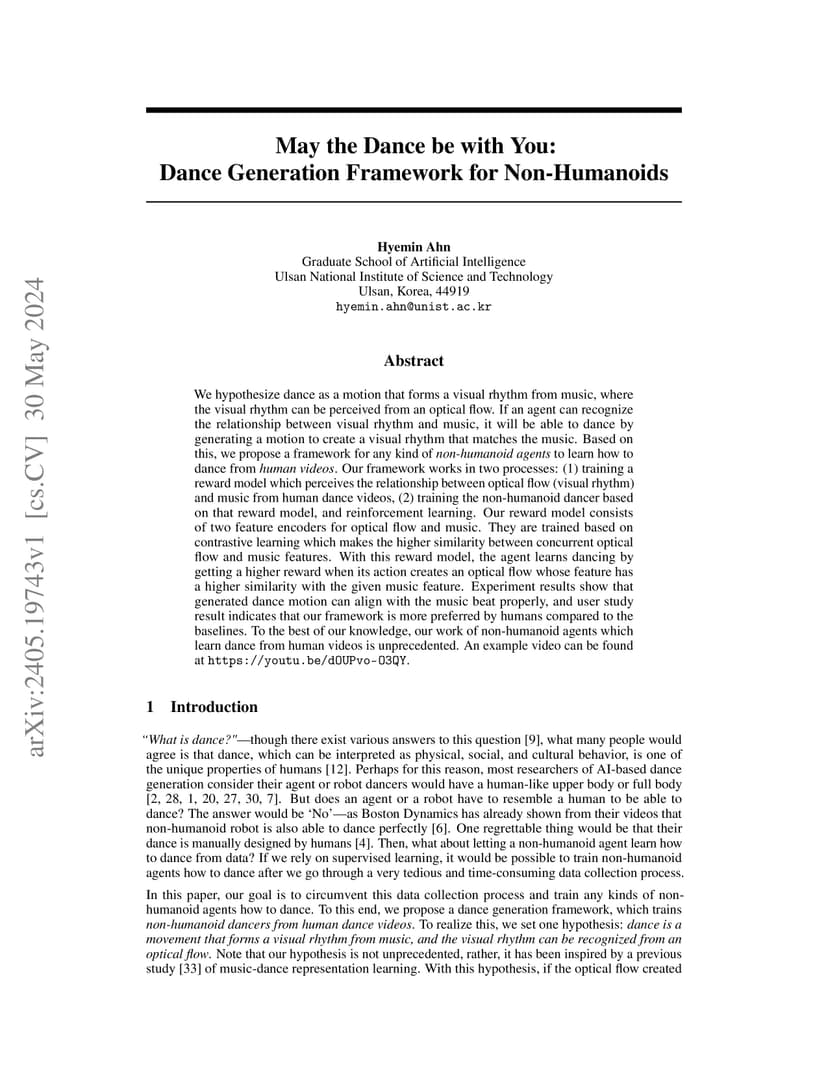 arXiv:2405.19743v1 [cs.CV] 30 May 2024

May the Dance be with You:
Dance Generation Framework for Non-Humanoids

Hyemin Ahn
Graduate School of Artificial Intelligence
Ulsan National Institute of Science and Technology
Ulsan, Korea, 44919
hyemin.ahn@unist.ac.kr

Abstract

We hypothesize dance as a motion that forms a visual rhythm from music, where the visual rhythm can be perceived from an optical flow. If an agent can recognize the relationship between visual rhythm and music, it will be able to dance by generating a motion to create a visual rhythm that matches the music. Based on this, we propose a framework for any kind of non-humanoid agents to learn how to dance from human videos. Our framework works in two processes: (1) training a reward model which perceives the relationship between optical flow (visual rhythm) and music from human dance videos, (2) training the non-humanoid dancer based on that reward model, and reinforcement learning. Our reward model consists of two feature encoders for optical flow and music. They are trained based on contrastive learning which makes the higher similarity between concurrent optical flow and music features. With this reward model, the agent learns dancing by getting a higher reward when its action creates an optical flow whose feature has a higher similarity with the given music feature. Experiment results show that generated dance motion can align with the music beat properly, and user study result indicates that our framework is more preferred by humans compared to the baselines. To the best of our knowledge, our work of non-humanoid agents which learn dance from human videos is unprecedented. An example video can be found at https://youtu.be/dOUPvo-O3QY.

1 Introduction

"What is dance?"—though there exist various answers to this question [9], what many people would agree is that dance, which can be interpreted as physical, social, and cultural behavior, is one of the unique properties of humans [12]. Perhaps for this reason, most researchers of AI-based dance generation consider their agent or robot dancers would have a human-like upper body or full body [2, 28, 1, 20, 27, 30, 7]. But does an agent or a robot have to resemble a human to be able to dance? The answer would be 'No'—as Boston Dynamics has already shown from their videos that non-humanoid robot is also able to dance perfectly [6]. One regrettable thing would be that their dance is manually designed by humans [4]. Then, what about letting a non-humanoid agent learn how to dance from data? If we rely on supervised learning, it would be possible to train non-humanoid agents how to dance after we go through a very tedious and time-consuming data collection process.

In this paper, our goal is to circumvent this data collection process and train any kinds of non-humanoid agents how to dance. To this end, we propose a dance generation framework, which trains non-humanoid dancers from human dance videos. To realize this, we set one hypothesis: dance is a movement that forms a visual rhythm from music, and the visual rhythm can be recognized from an optical flow. Note that our hypothesis is not unprecedented, rather, it has been inspired by a previous study [33] of music-dance representation learning. With this hypothesis, if the optical flow created